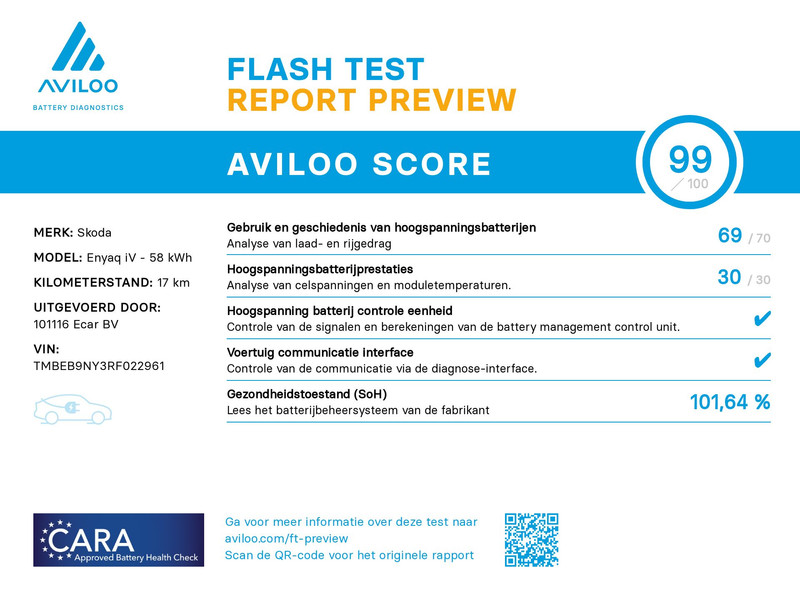 AVILOO
BATTERY DIAGNOSTICS

FLASH TEST
REPORT PREVIEW

AVILOO SCORE

99 / 100

MERK: Skoda
MODEL: Enyaq iV - 58 kWh
KILOMETERSTAND: 17 km
UITGEVOERD DOOR:
101116 Ecar BV
VIN:
TMBEB9NY3RF022961

Gebruik en geschiedenis van hoogspanningsbatterijen
Analyse van laad- en rijgedrag
69 / 70

Hoogspanningsbatterijprestaties
Analyse van celspanningen en moduletemperaturen.
30 / 30

Hoogspanning batterij controle eenheid
Controle van de signalen en berekeningen van de battery management control unit.
✔

Voertuig communicatie interface
Controle van de communicatie via de diagnose-interface.
✔

Gezondheidstoestand (SoH)
Lees het batterijbeheersysteem van de fabrikant
101,64 %

CARA
Approved Battery Health Check

Ga voor meer informatie over deze test naar
aviloo.com/ft-preview
Scan de QR-code voor het originele rapport